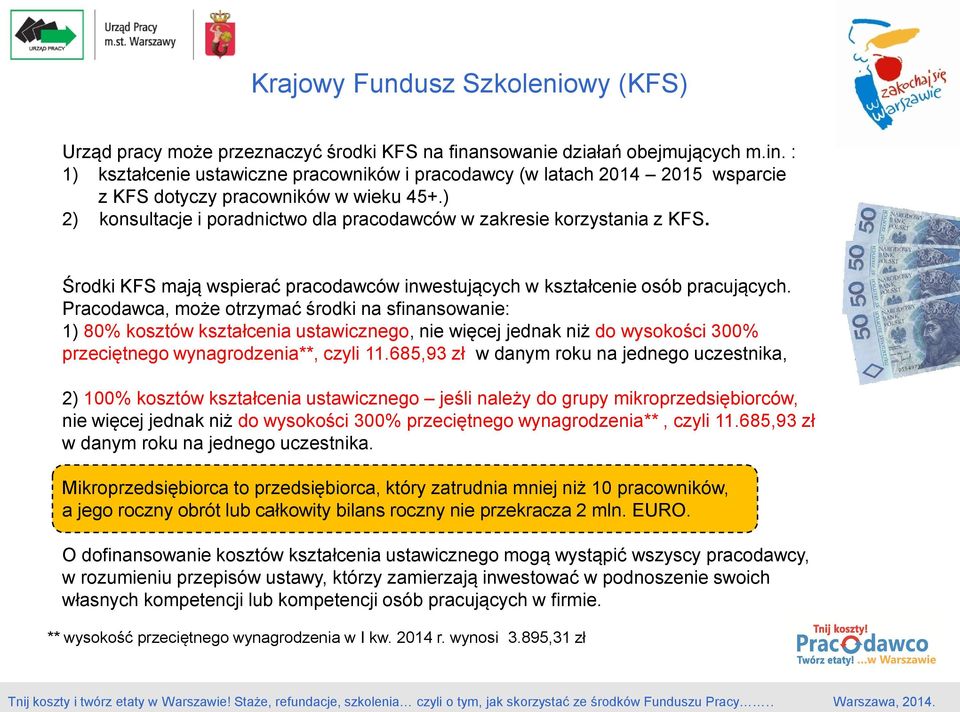 URZĄD PRACY

Urząd Pracy m.st. Warszawy

zakochaj się w Warszawie

Krajowy Fundusz Szkoleniowy (KFS)

Urząd pracy może przeznaczyć środki KFS na finansowanie działań obejmujących m.in. :
1) kształcenie ustawiczne pracowników i pracodawcy (w latach 2014 – 2015 wsparcie z KFS dotyczy pracowników w wieku 45+.)
2) konsultacje i poradnictwo dla pracodawców w zakresie korzystania z KFS.

Środki KFS mają wspierać pracodawców inwestujących w kształcenie osób pracujących. Pracodawca, może otrzymać środki na sfinansowanie:
1) 80% kosztów kształcenia ustawicznego, nie więcej jednak niż do wysokości 300% przeciętnego wynagrodzenia**, czyli 11.685,93 zł w danym roku na jednego uczestnika,

2) 100% kosztów kształcenia ustawicznego – jeśli należy do grupy mikroprzedsiębiorców, nie więcej jednak niż do wysokości 300% przeciętnego wynagrodzenia** , czyli 11.685,93 zł w danym roku na jednego uczestnika.

Mikroprzedsiębiorca to przedsiębiorca, który zatrudnia mniej niż 10 pracowników, a jego roczny obrót lub całkowity bilans roczny nie przekracza 2 mln. EURO.

O dofinansowanie kosztów kształcenia ustawicznego mogą wystąpić wszyscy pracodawcy, w rozumieniu przepisów ustawy, którzy zamierzają inwestować w podnoszenie swoich własnych kompetencji lub kompetencji osób pracujących w firmie.

** wysokość przeciętnego wynagrodzenia w I kw. 2014 r. wynosi 3.895,31 zł

Tnij koszty! Pracodawco Twórz etaty! ...w Warszawie

Tnij koszty i twórz etaty w Warszawie! Staże, refundacje, szkolenia… czyli o tym, jak skorzystać ze środków Funduszu Pracy……. Warszawa, 2014.